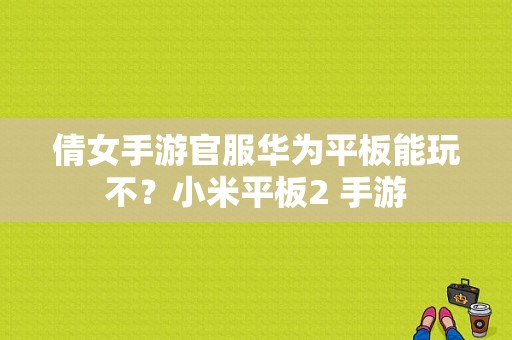 倩女手游官服华为平板能玩不？小米平板2 手游